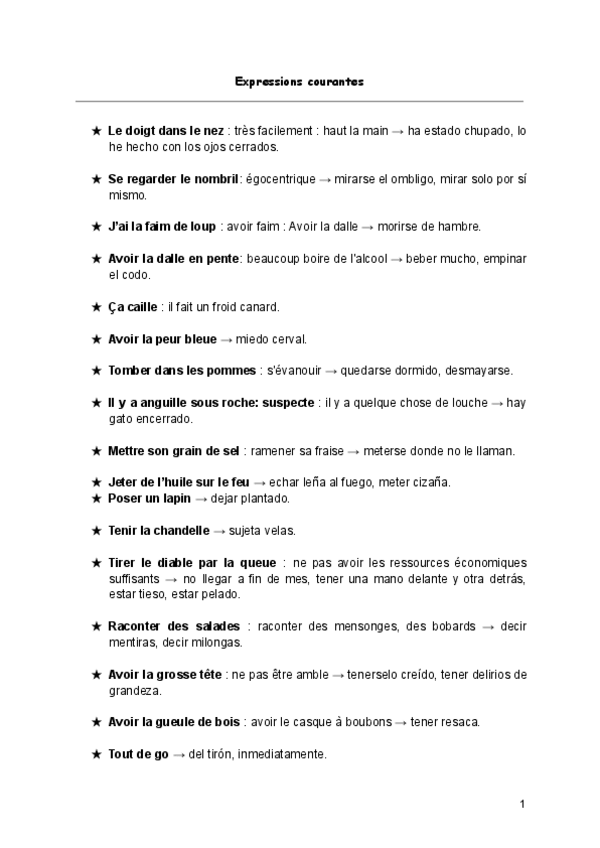 Expressions courantes

★ **Le doigt dans le nez** : très facilement : haut la main → ha estado chupado, lo he hecho con los ojos cerrados.

★ **Se regarder le nombril**: égocentrique → mirarse el ombligo, mirar solo por sí mismo.

★ **J'ai la faim de loup** : avoir faim : Avoir la dalle → morirse de hambre.

★ **Avoir la dalle en pente**: beaucoup boire de l'alcool → beber mucho, empinar el codo.

★ **Ça caille** : il fait un froid canard.

★ **Avoir la peur bleue** → miedo cerval.

★ **Tomber dans les pommes** : s'évanouir → quedarse dormido, desmayarse.

★ **Il y a anguille sous roche: suspecte** : il y a quelque chose de louche → hay gato encerrado.

★ **Mettre son grain de sel** : ramener sa fraise → meterse donde no le llaman.

★ **Jeter de l'huile sur le feu** → echar leña al fuego, meter cizaña.
★ **Poser un lapin** → dejar plantado.

★ **Tenir la chandelle** → sujeta velas.

★ **Tirer le diable par la queue** : ne pas avoir les ressources économiques suffisants → no llegar a fin de mes, tener una mano delante y otra detrás, estar tieso, estar pelado.

★ **Raconter des salades** : raconter des mensonges, des bobards → decir mentiras, decir milongas.

★ **Avoir la grosse tête** : ne pas être amble → tenerselo creído, tener delirios de grandeza.

★ **Avoir la gueule de bois** : avoir le casque à boubons → tener resaca.

★ **Tout de go** → del tirón, inmediatamente.

1